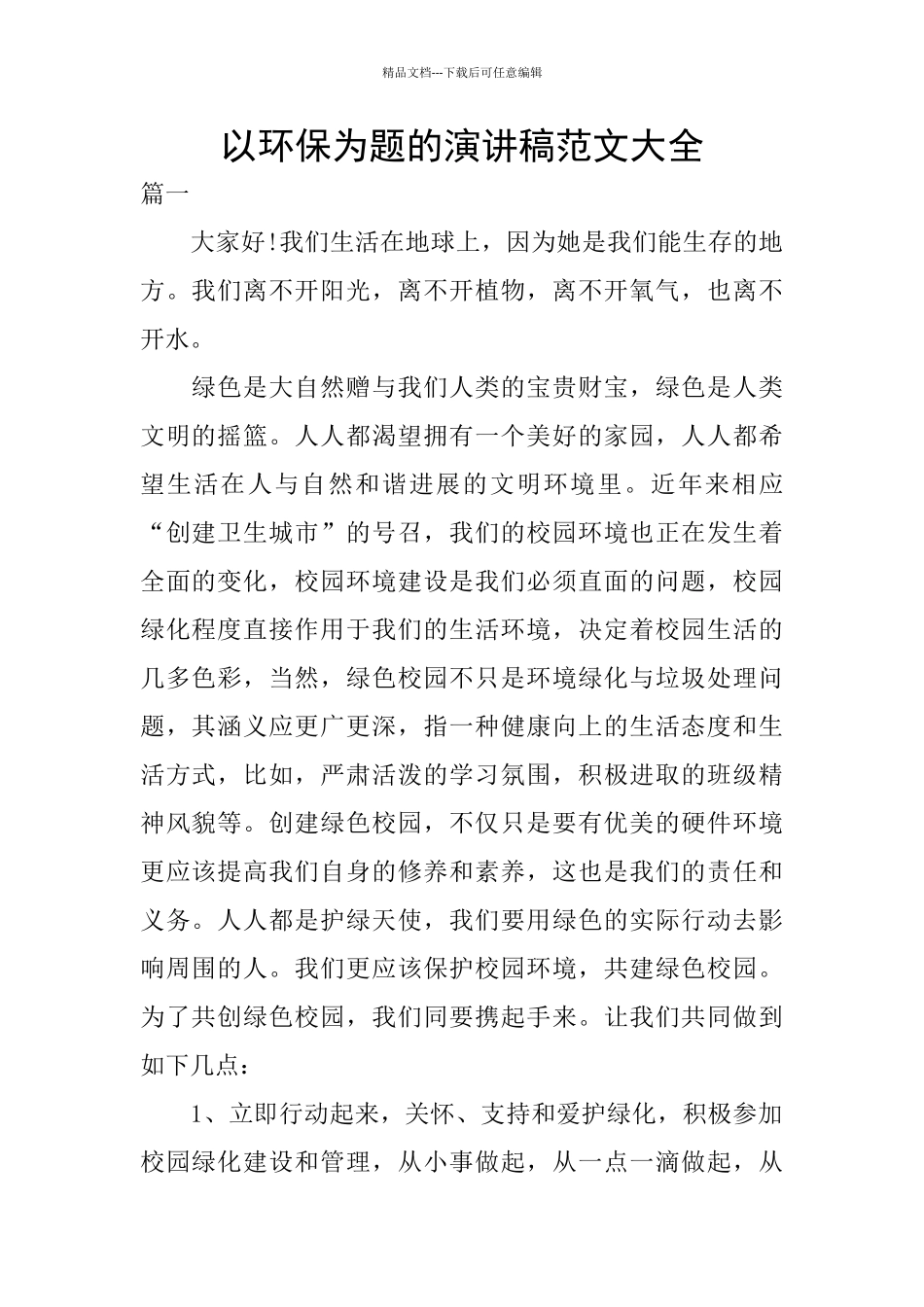 精品文档---下载后可任意编辑

以环保为题的演讲稿范文大全

篇一

大家好!我们生活在地球上，因为她是我们能生存的地方。我们离不开阳光，离不开植物，离不开氧气，也离不开水。

绿色是大自然赠与我们人类的宝贵财宝，绿色是人类文明的摇篮。人人都渴望拥有一个美好的家园，人人都希望生活在人与自然和谐进展的文明环境里。近年来相应“创建卫生城市”的号召，我们的校园环境也正在发生着全面的变化，校园环境建设是我们必须直面的问题，校园绿化程度直接作用于我们的生活环境，决定着校园生活的几多色彩，当然，绿色校园不只是环境绿化与垃圾处理问题，其涵义应更广更深，指一种健康向上的生活态度和生活方式，比如，严肃活泼的学习氛围，积极进取的班级精神风貌等。创建绿色校园，不仅只是要有优美的硬件环境更应该提高我们自身的修养和素养，这也是我们的责任和义务。人人都是护绿天使，我们要用绿色的实际行动去影响周围的人。我们更应该保护校园环境，共建绿色校园。为了共创绿色校园，我们同要携起手来。让我们共同做到如下几点：

1、立即行动起来，关怀、支持和爱护绿化，积极参加校园绿化建设和管理，从小事做起，从一点一滴做起，从